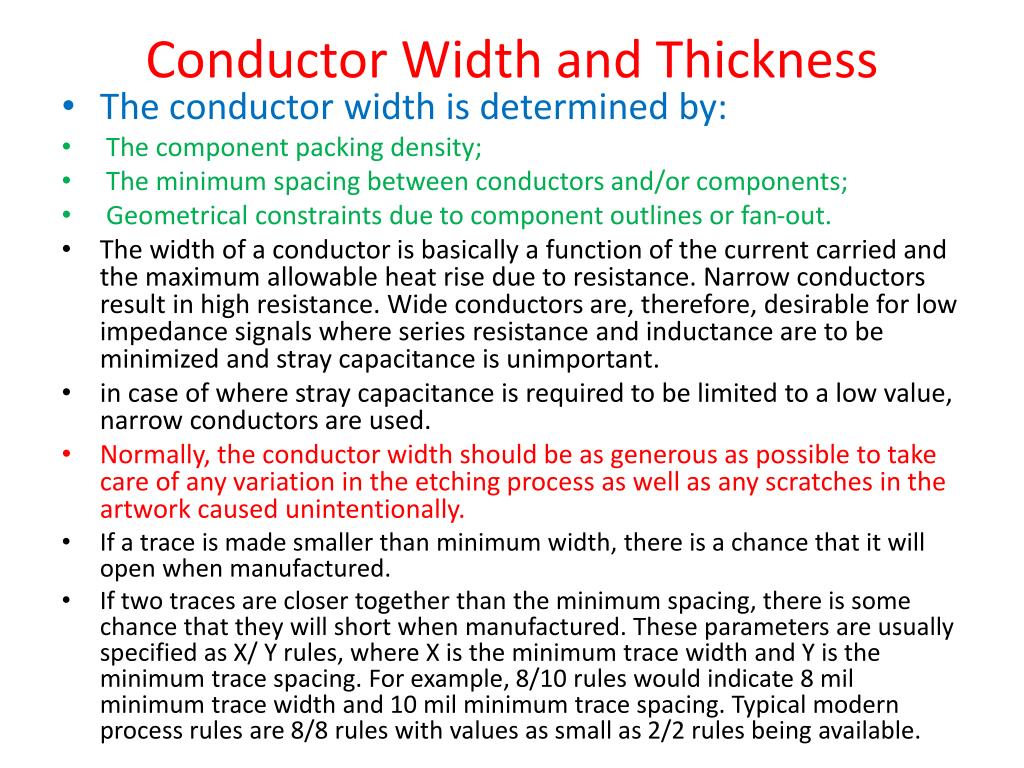 Conductor Width and Thickness

• The conductor width is determined by:
• The component packing density;
• The minimum spacing between conductors and/or components;
• Geometrical constraints due to component outlines or fan-out.
• The width of a conductor is basically a function of the current carried and the maximum allowable heat rise due to resistance. Narrow conductors result in high resistance. Wide conductors are, therefore, desirable for low impedance signals where series resistance and inductance are to be minimized and stray capacitance is unimportant.
• in case of where stray capacitance is required to be limited to a low value, narrow conductors are used.
• Normally, the conductor width should be as generous as possible to take care of any variation in the etching process as well as any scratches in the artwork caused unintentionally.
• If a trace is made smaller than minimum width, there is a chance that it will open when manufactured.
• If two traces are closer together than the minimum spacing, there is some chance that they will short when manufactured. These parameters are usually specified as X/ Y rules, where X is the minimum trace width and Y is the minimum trace spacing. For example, 8/10 rules would indicate 8 mil minimum trace width and 10 mil minimum trace spacing. Typical modern process rules are 8/8 rules with values as small as 2/2 rules being available.